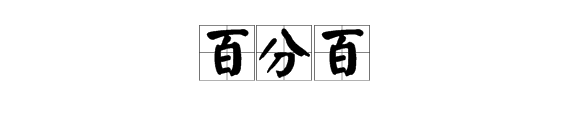 百分百